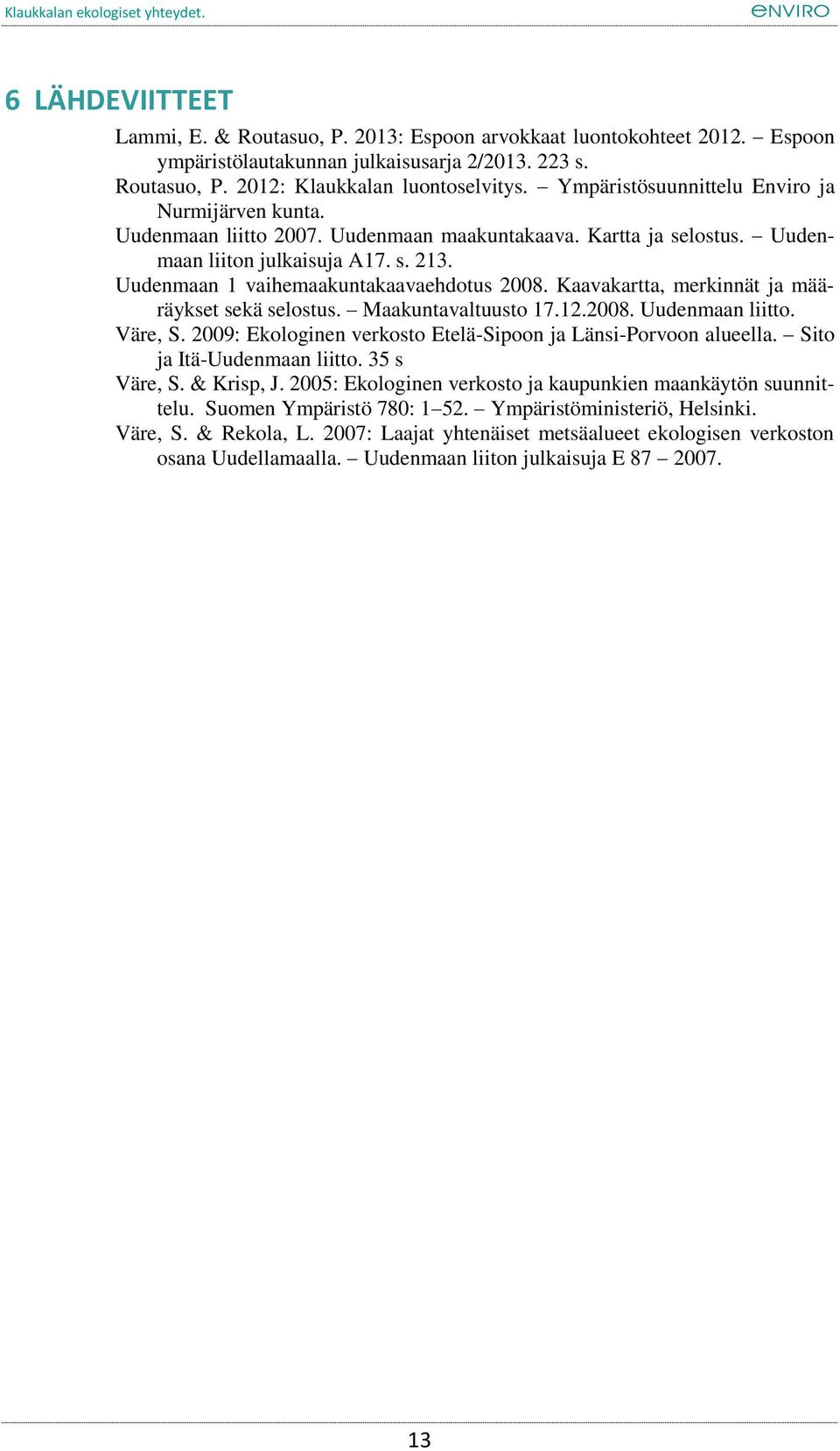 Klaukkalan ekologiset yhteydet.

ENVIRO

6 LÄHDEVIITTEET

Lammi, E. & Routasuo, P. 2013: Espoon arvokkaat luontokohteet 2012. – Espoon ympäristölautakunnan julkaisusarja 2/2013. 223 s.

Routasuo, P. 2012: Klaukkalan luontoselvitys. – Ympäristösuunnittelu Enviro ja Nurmijärven kunta.

Uudenmaan liitto 2007. Uudenmaan maakuntakaava. Kartta ja selostus. – Uudenmaan liiton julkaisuja A17. s. 213.

Uudenmaan 1 vaihemaakuntakaavaehdotus 2008. Kaavakartta, merkinnät ja määräykset sekä selostus. – Maakuntavaltuusto 17.12.2008. Uudenmaan liitto.

Väre, S. 2009: Ekologinen verkosto Etelä-Sipoon ja Länsi-Porvoon alueella. – Sito ja Itä-Uudenmaan liitto. 35 s

Väre, S. & Krisp, J. 2005: Ekologinen verkosto ja kaupunkien maankäytön suunnittelu. Suomen Ympäristö 780: 1–52. – Ympäristöministeriö, Helsinki.

Väre, S. & Rekola, L. 2007: Laajat yhtenäiset metsäalueet ekologisen verkoston osana Uudellamaalla. – Uudenmaan liiton julkaisuja E 87 – 2007.

13